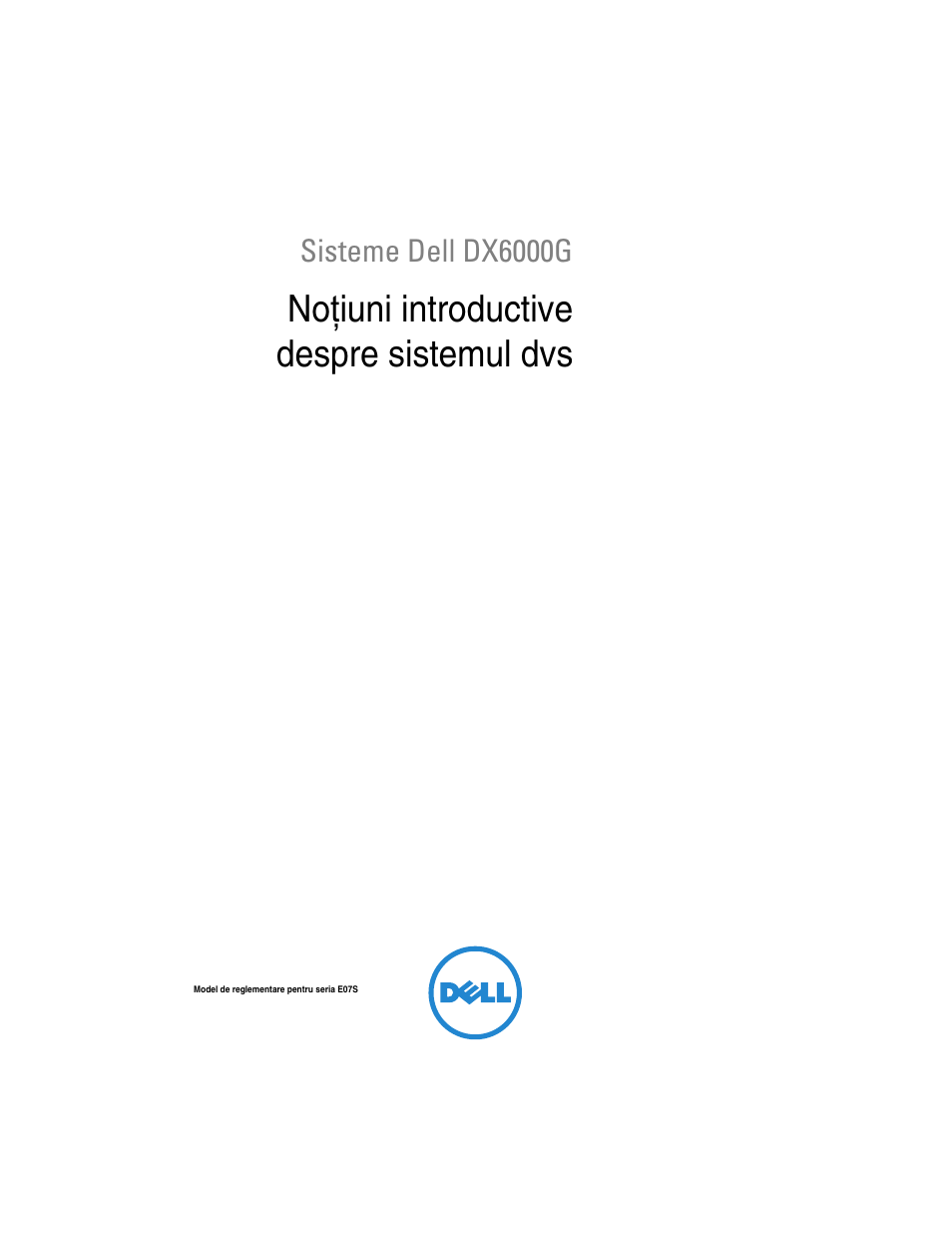 Sisteme Dell DX6000G

Noțiuni introductive despre sistemul dvs

Model de reglementare pentru seria E07S

DELL